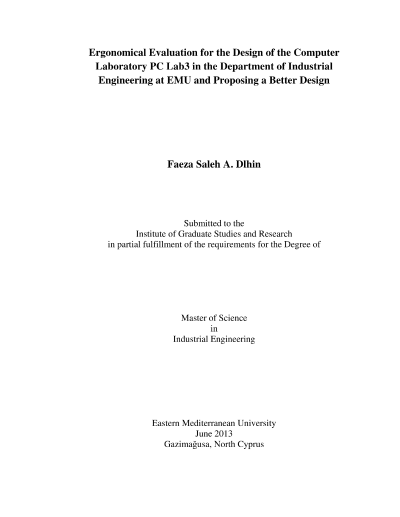 Ergonomical Evaluation for the Design of the Computer Laboratory PC Lab3 in the Department of Industrial Engineering at EMU and Proposing a Better Design

Faeza Saleh A. Dlhin

Submitted to the
Institute of Graduate Studies and Research
in partial fulfillment of the requirements for the Degree of

Master of Science
in
Industrial Engineering

Eastern Mediterranean University
June 2013
Gazimağusa, North Cyprus